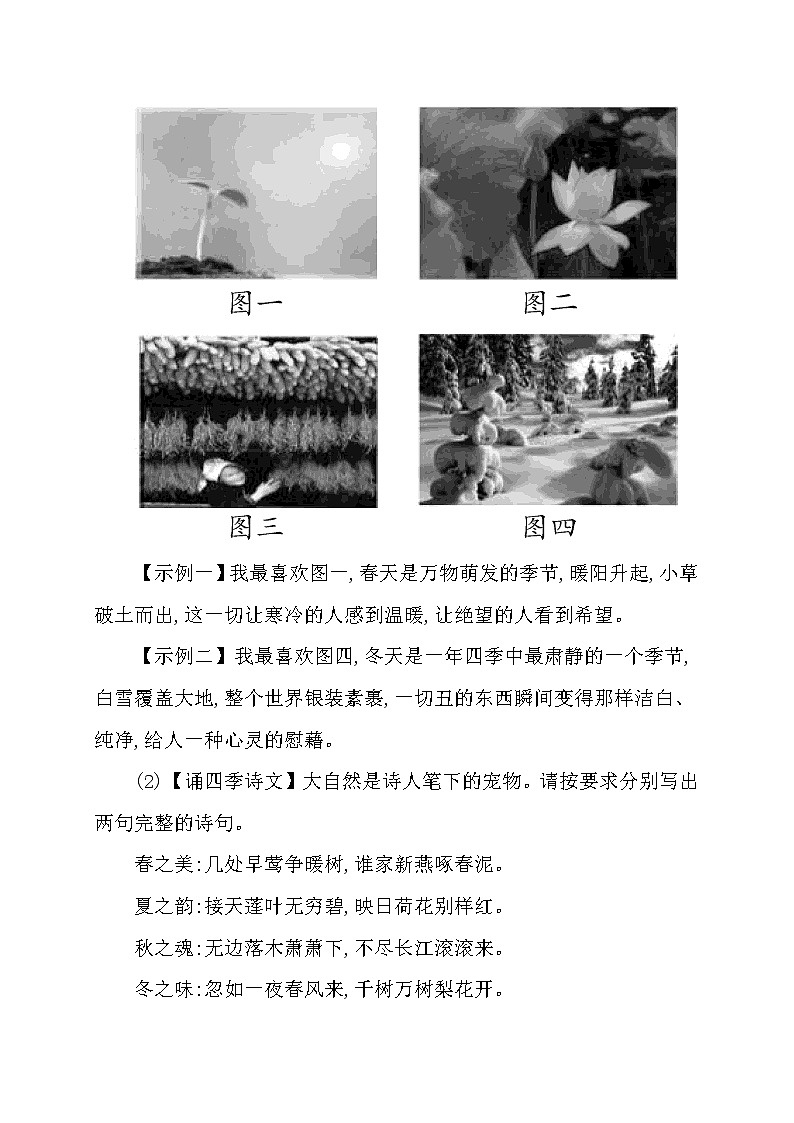 图一

图二

图三

图四

【示例一】我最喜欢图一,春天是万物萌发的季节,暖阳升起,小草破土而出,这一切让寒冷的人感到温暖,让绝望的人看到希望。

【示例二】我最喜欢图四,冬天是一年四季中最肃静的一个季节,白雪覆盖大地,整个世界银装素裹,一切丑的东西瞬间变得那样洁白、纯净,给人一种心灵的慰藉。

⑵【诵四季诗文】大自然是诗人笔下的宠物。请按要求分别写出两句完整的诗句。

春之美:几处早莺争暖树,谁家新燕啄春泥。

夏之韵:接天莲叶无穷碧,映日荷花别样红。

秋之魂:无边落木萧萧下,不尽长江滚滚来。

冬之味:忽如一夜春风来,千树万树梨花开。